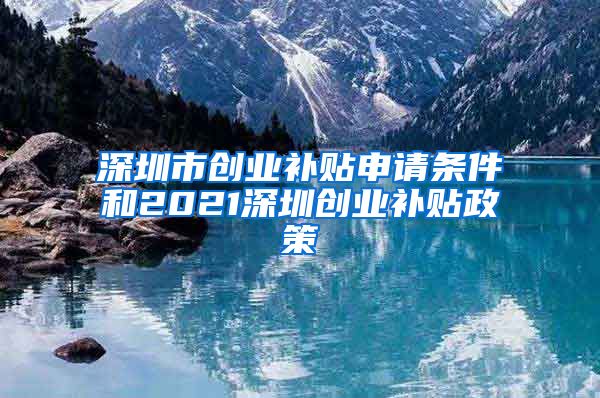 深圳市创业补贴申请条件和2021深圳创业补贴政策